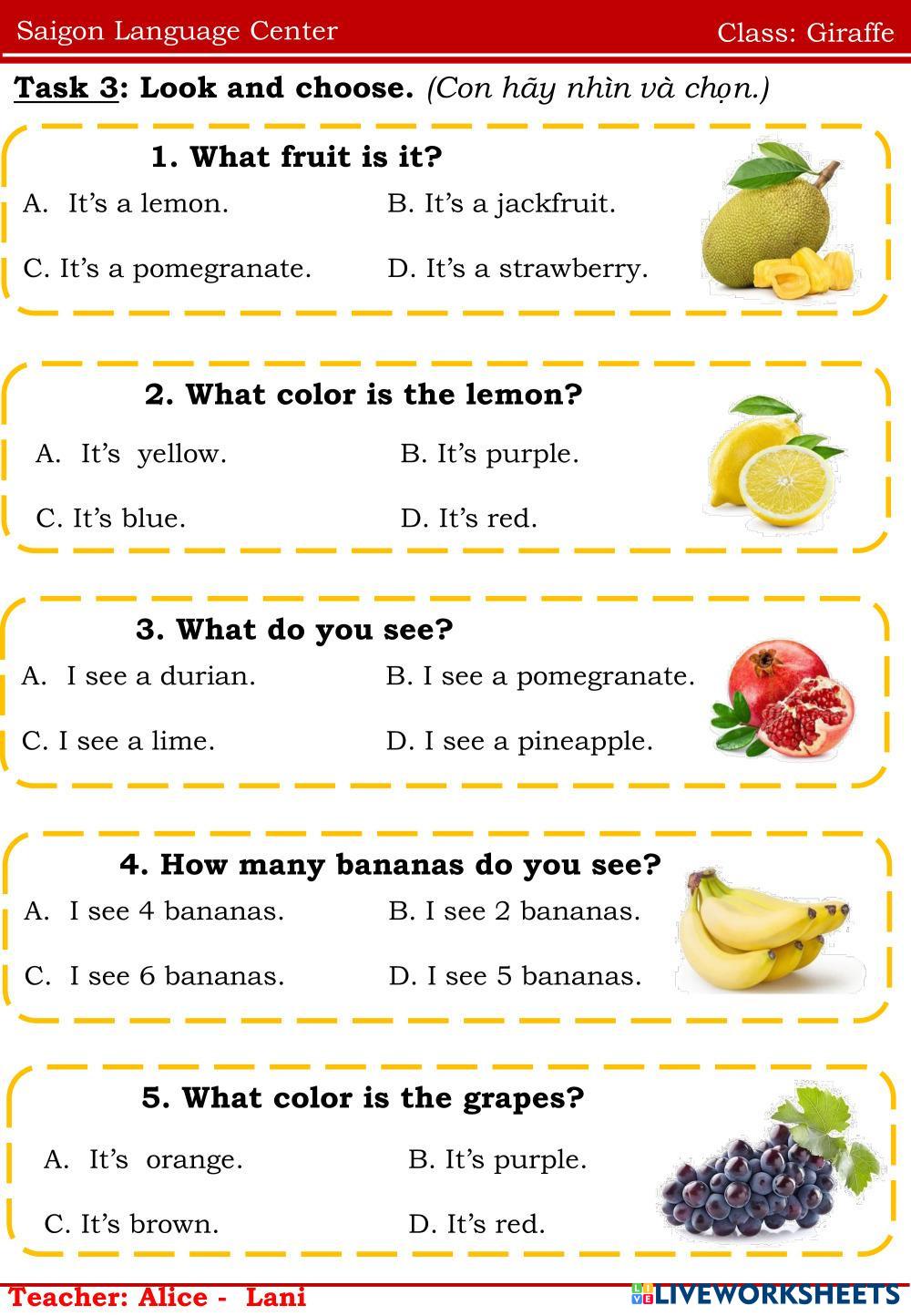 Saigon Language Center Class: Giraffe

Task 3: Look and choose. (Con hãy nhìn và chọn.)

1. What fruit is it?

A. It's a lemon. B. It's a jackfruit.

C. It's a pomegranate. D. It's a strawberry.

2. What color is the lemon?

A. It's yellow. B. It's purple.

C. It's blue. D. It's red.

3. What do you see?

A. I see a durian. B. I see a pomegranate.

C. I see a lime. D. I see a pineapple.

4. How many bananas do you see?

A. I see 4 bananas. B. I see 2 bananas.

C. I see 6 bananas. D. I see 5 bananas.

5. What color is the grapes?

A. It's orange. B. It's purple.

C. It's brown. D. It's red.

Teacher: Alice - Lani

LIVEWORKSHEETS